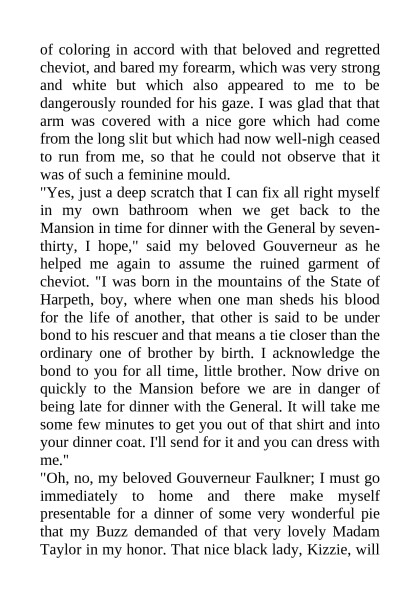 of coloring in accord with that beloved and regretted cheviot, and bared my forearm, which was very strong and white but which also appeared to me to be dangerously rounded for his gaze. I was glad that that arm was covered with a nice gore which had come from the long slit but which had now well-nigh ceased to run from me, so that he could not observe that it was of such a feminine mould.
"Yes, just a deep scratch that I can fix all right myself in my own bathroom when we get back to the Mansion in time for dinner with the General by seven-thirty, I hope," said my beloved Gouverneur as he helped me again to assume the ruined garment of cheviot. "I was born in the mountains of the State of Harpeth, boy, where when one man sheds his blood for the life of another, that other is said to be under bond to his rescuer and that means a tie closer than the ordinary one of brother by birth. I acknowledge the bond to you for all time, little brother. Now drive on quickly to the Mansion before we are in danger of being late for dinner with the General. It will take me some few minutes to get you out of that shirt and into your dinner coat. I'll send for it and you can dress with me."
"Oh, no, my beloved Gouverneur Faulkner; I must go immediately to home and there make myself presentable for a dinner of some very wonderful pie that my Buzz demanded of that very lovely Madam Taylor in my honor. That nice black lady, Kizzie, will